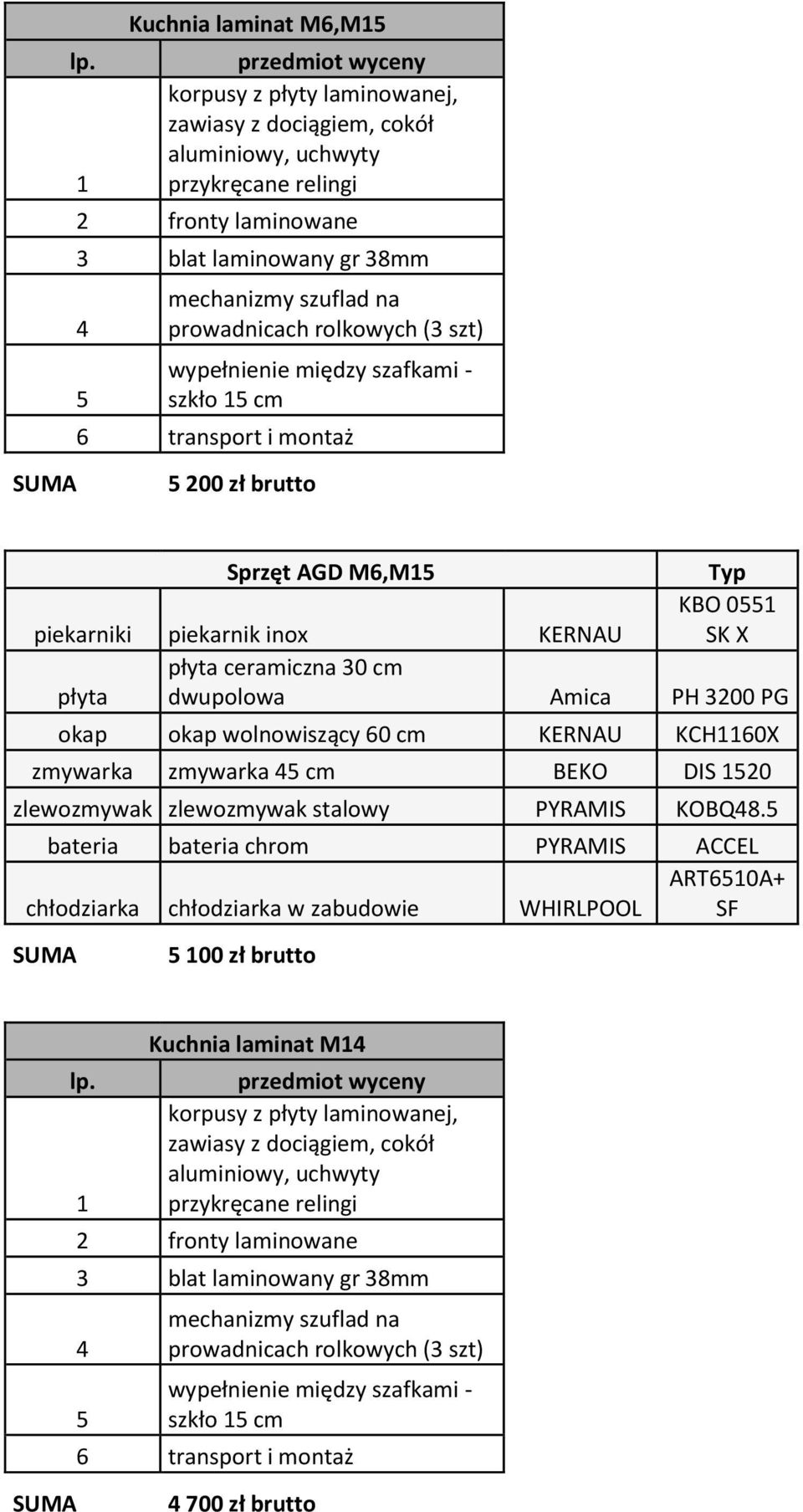 | Kuchnia laminat M6,M15 | |
|---|---|
| lp. | przedmiot wyceny |
| 1 | korpusy z płyty laminowanej, zawiasy z dociągiem, cokół aluminiowy, uchwyty przykręcane relingi |
| 2 | fronty laminowane |
| 3 | blat laminowany gr 38mm |
| 4 | mechanizmy szuflad na prowadnicach rolkowych (3 szt) |
| 5 | wypełnienie między szafkami - szkło 15 cm |
| 6 | transport i montaż |
| SUMA | 5 200 zł brutto |

| Sprzęt AGD M6,M15 | | | Typ |
|---|---|---|---|
| piekarniki | piekarnik inox | KERNAU | KBO 0551 SK X |
| płyta | płyta ceramiczna 30 cm dwupolowa | Amica | PH 3200 PG |
| okap | okap wolnowiszący 60 cm | KERNAU | KCH1160X |
| zmywarka | zmywarka 45 cm | BEKO | DIS 1520 |
| zlewozmywak | zlewozmywak stalowy | PYRAMIS | KOBQ48.5 |
| bateria | bateria chrom | PYRAMIS | ACCEL |
| chłodziarka | chłodziarka w zabudowie | WHIRLPOOL | ART6510A+ SF |
| SUMA | 5 100 zł brutto | | |

| Kuchnia laminat M14 | |
|---|---|
| lp. | przedmiot wyceny |
| 1 | korpusy z płyty laminowanej, zawiasy z dociągiem, cokół aluminiowy, uchwyty przykręcane relingi |
| 2 | fronty laminowane |
| 3 | blat laminowany gr 38mm |
| 4 | mechanizmy szuflad na prowadnicach rolkowych (3 szt) |
| 5 | wypełnienie między szafkami - szkło 15 cm |
| 6 | transport i montaż |
| SUMA | 4 700 zł brutto |